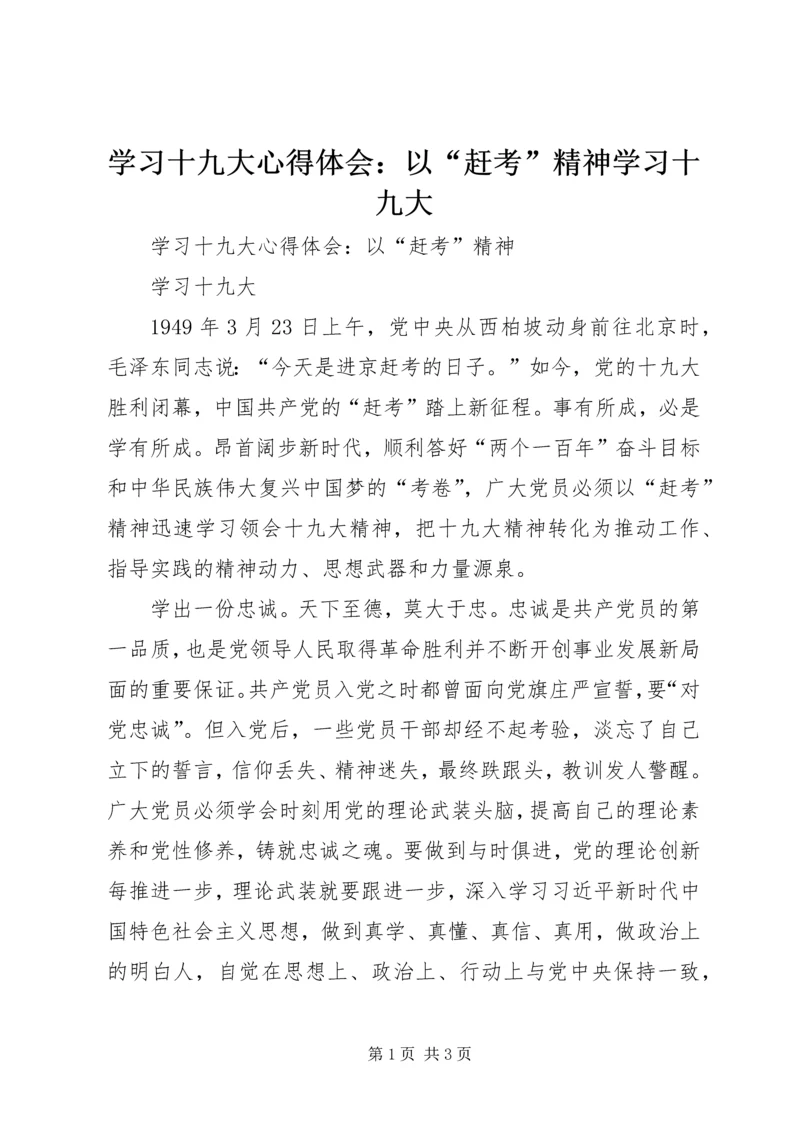 学习十九大心得体会：以“赶考”精神学习十九大

学习十九大心得体会：以“赶考”精神

学习十九大

1949 年 3 月 23 日上午，党中央从西柏坡动身前往北京时，毛泽东同志说：“今天是进京赶考的日子。”如今，党的十九大胜利闭幕，中国共产党的“赶考”踏上新征程。事有所成，必是学有所成。昂首阔步新时代，顺利答好“两个一百年”奋斗目标和中华民族伟大复兴中国梦的“考卷”，广大党员必须以“赶考”精神迅速学习领会十九大精神，把十九大精神转化为推动工作、指导实践的精神动力、思想武器和力量源泉。

学出一份忠诚。天下至德，莫大于忠。忠诚是共产党员的第一品质，也是党领导人民取得革命胜利并不断开创事业发展新局面的重要保证。共产党员入党之时都曾面向党旗庄严宣誓，要“对党忠诚”。但入党后，一些党员干部却经不起考验，淡忘了自己立下的誓言，信仰丢失、精神迷失，最终跌跟头，教训发人警醒。广大党员必须学会时刻用党的理论武装头脑，提高自己的理论素养和党性修养，铸就忠诚之魂。要做到与时俱进，党的理论创新每推进一步，理论武装就要跟进一步，深入学习习近平新时代中国特色社会主义思想，做到真学、真懂、真信、真用，做政治上的明白人，自觉在思想上、政治上、行动上与党中央保持一致，

第 1 页 共 3 页